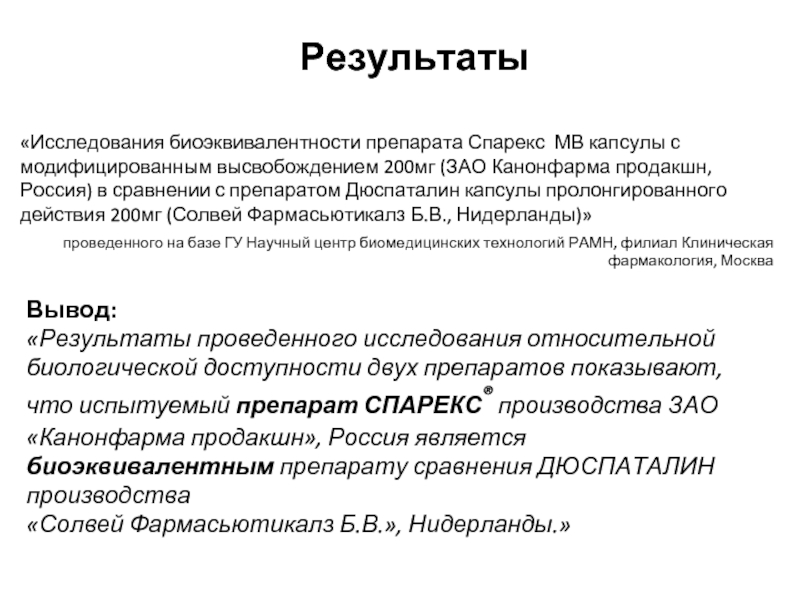 Результаты

«Исследования биоэквивалентности препарата Спарекс МВ капсулы с модифицированным высвобождением 200мг (ЗАО Канонфарма продакшн, Россия) в сравнении с препаратом Дюспаталин капсулы пролонгированного действия 200мг (Солвей Фармасьютикалз Б.В., Нидерланды)»

проведенного на базе ГУ Научный центр биомедицинских технологий РАМН, филиал Клиническая фармакология, Москва

Вывод:
«Результаты проведенного исследования относительной биологической доступности двух препаратов показывают, что испытуемый препарат СПАРЕКС® производства ЗАО «Канонфарма продакшн», Россия является биоэквивалентным препарату сравнения ДЮСПАТАЛИН производства
«Солвей Фармасьютикалз Б.В.», Нидерланды.»